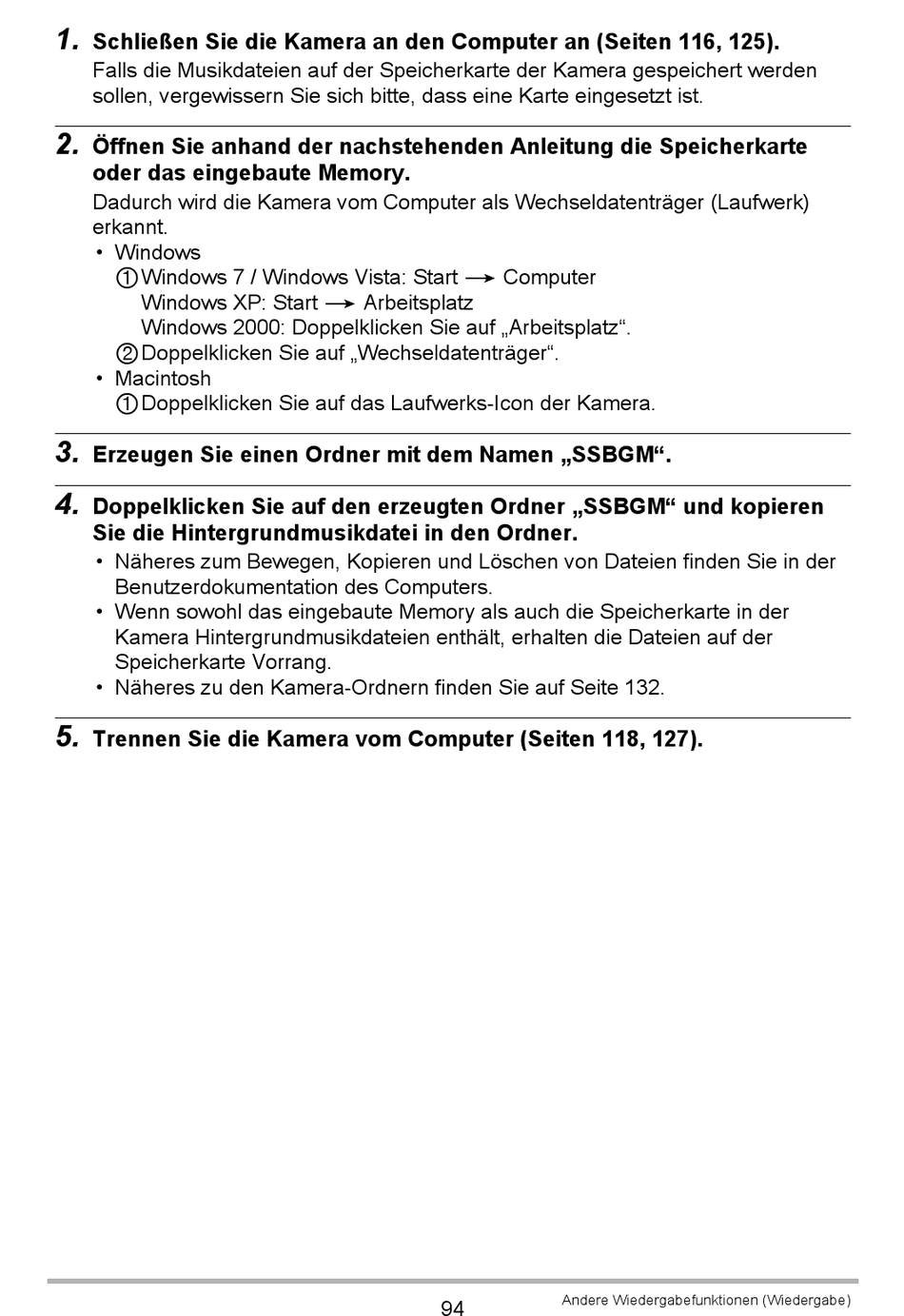 1. Schließen Sie die Kamera an den Computer an (Seiten 116, 125).
Falls die Musikdateien auf der Speicherkarte der Kamera gespeichert werden sollen, vergewissern Sie sich bitte, dass eine Karte eingesetzt ist.

2. Öffnen Sie anhand der nachstehenden Anleitung die Speicherkarte oder das eingebaute Memory.
Dadurch wird die Kamera vom Computer als Wechseldatenträger (Laufwerk) erkannt.
• Windows
① Windows 7 / Windows Vista: Start → Computer
Windows XP: Start → Arbeitsplatz
Windows 2000: Doppelklicken Sie auf „Arbeitsplatz“.
② Doppelklicken Sie auf „Wechseldatenträger“.
• Macintosh
① Doppelklicken Sie auf das Laufwerks-Icon der Kamera.

3. Erzeugen Sie einen Ordner mit dem Namen „SSBGM“.

4. Doppelklicken Sie auf den erzeugten Ordner „SSBGM“ und kopieren Sie die Hintergrundmusikdatei in den Ordner.
• Näheres zum Bewegen, Kopieren und Löschen von Dateien finden Sie in der Benutzerdokumentation des Computers.
• Wenn sowohl das eingebaute Memory als auch die Speicherkarte in der Kamera Hintergrundmusikdateien enthält, erhalten die Dateien auf der Speicherkarte Vorrang.
• Näheres zu den Kamera-Ordnern finden Sie auf Seite 132.

5. Trennen Sie die Kamera vom Computer (Seiten 118, 127).

94
Andere Wiedergabefunktionen (Wiedergabe)